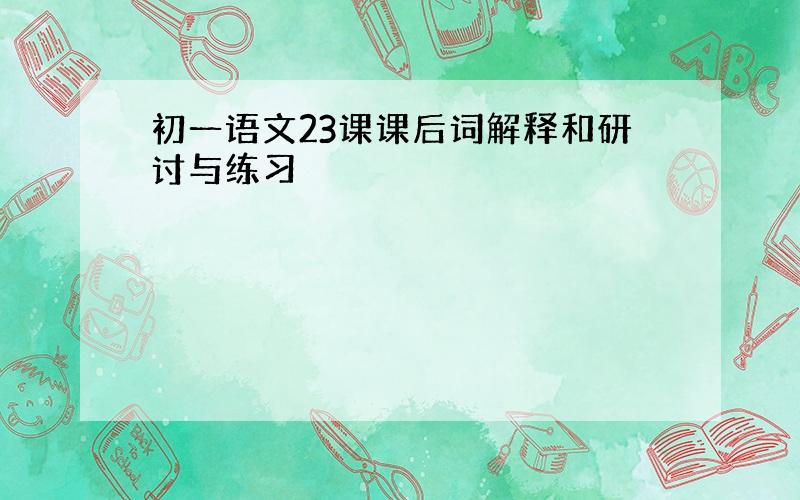 初一语文23课课后词解释和研讨与练习

ABC

Back to School